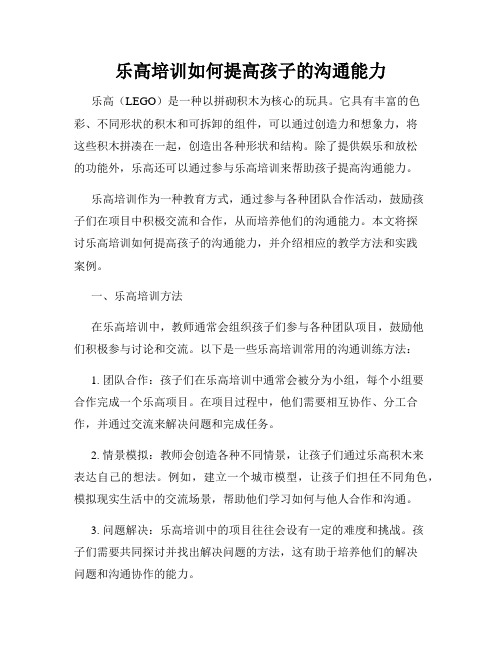 乐高培训如何提高孩子的沟通能力

乐高（LEGO）是一种以拼砌积木为核心的玩具。它具有丰富的色彩、不同形状的积木和可拆卸的组件，可以通过创造力和想象力，将这些积木拼凑在一起，创造出各种形状和结构。除了提供娱乐和放松的功能外，乐高还可以通过参与乐高培训来帮助孩子提高沟通能力。

乐高培训作为一种教育方式，通过参与各种团队合作活动，鼓励孩子们在项目中积极交流和合作，从而培养他们的沟通能力。本文将探讨乐高培训如何提高孩子的沟通能力，并介绍相应的教学方法和实践案例。

一、乐高培训方法

在乐高培训中，教师通常会组织孩子们参与各种团队项目，鼓励他们积极参与讨论和交流。以下是一些乐高培训常用的沟通训练方法：

1. 团队合作：孩子们在乐高培训中通常会被分为小组，每个小组要合作完成一个乐高项目。在项目过程中，他们需要相互协作、分工合作，并通过交流来解决问题和完成任务。

2. 情景模拟：教师会创造各种不同情景，让孩子们通过乐高积木来表达自己的想法。例如，建立一个城市模型，让孩子们担任不同角色，模拟现实生活中的交流场景，帮助他们学习如何与他人合作和沟通。

3. 问题解决：乐高培训中的项目往往会设有一定的难度和挑战。孩子们需要共同探讨并找出解决问题的方法，这有助于培养他们的解决问题和沟通协作的能力。